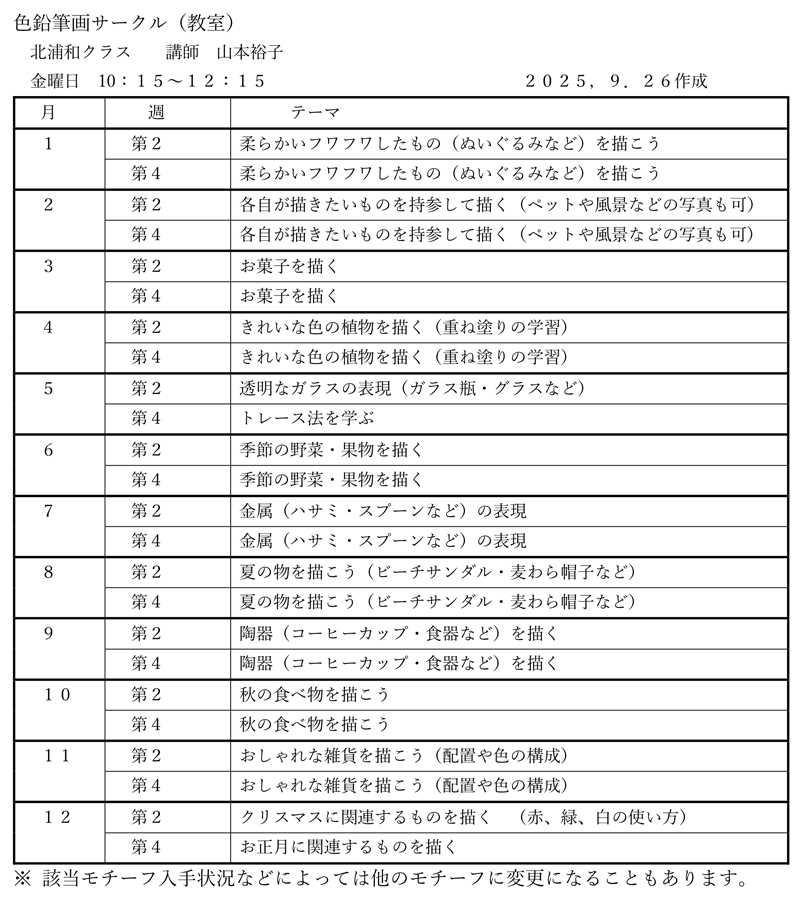 色鉛筆画サークル（教室）
北浦和クラス　講師　山本裕子
金曜日　10：15～12：15　　２０２５，９．２６作成

| 月 | 週 | テーマ |
|---|---|---|
| 1 | 第２ | 柔らかいフワフワしたもの（ぬいぐるみなど）を描こう |
|  | 第４ | 柔らかいフワフワしたもの（ぬいぐるみなど）を描こう |
| 2 | 第２ | 各自が描きたいものを持参して描く（ペットや風景などの写真も可） |
|  | 第４ | 各自が描きたいものを持参して描く（ペットや風景などの写真も可） |
| 3 | 第２ | お菓子を描く |
|  | 第４ | お菓子を描く |
| 4 | 第２ | きれいな色の植物を描く（重ね塗りの学習） |
|  | 第４ | きれいな色の植物を描く（重ね塗りの学習） |
| 5 | 第２ | 透明なガラスの表現（ガラス瓶・グラスなど） |
|  | 第４ | トレース法を学ぶ |
| 6 | 第２ | 季節の野菜・果物を描く |
|  | 第４ | 季節の野菜・果物を描く |
| 7 | 第２ | 金属（ハサミ・スプーンなど）の表現 |
|  | 第４ | 金属（ハサミ・スプーンなど）の表現 |
| 8 | 第２ | 夏の物を描こう（ビーチサンダル・麦わら帽子など） |
|  | 第４ | 夏の物を描こう（ビーチサンダル・麦わら帽子など） |
| 9 | 第２ | 陶器（コーヒーカップ・食器など）を描く |
|  | 第４ | 陶器（コーヒーカップ・食器など）を描く |
| １０ | 第２ | 秋の食べ物を描こう |
|  | 第４ | 秋の食べ物を描こう |
| １１ | 第２ | おしゃれな雑貨を描こう（配置や色の構成） |
|  | 第４ | おしゃれな雑貨を描こう（配置や色の構成） |
| １２ | 第２ | クリスマスに関連するものを描く　（赤、緑、白の使い方） |
|  | 第４ | お正月に関連するものを描く |

※ 該当モチーフ入手状況などによっては他のモチーフに変更になることもあります。